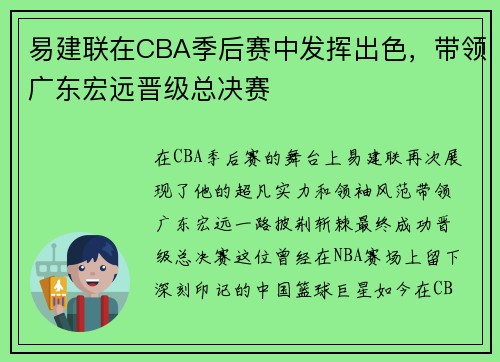 易建联在CBA季后赛中发挥出色，带领广东宏远晋级总决赛

在CBA季后赛的舞台上易建联再次展现了他的超凡实力和领袖风范带领广东宏远一路披荆斩棘最终成功晋级总决赛这位曾经在NBA赛场上留下深刻印记的中国篮球巨星如今在CB